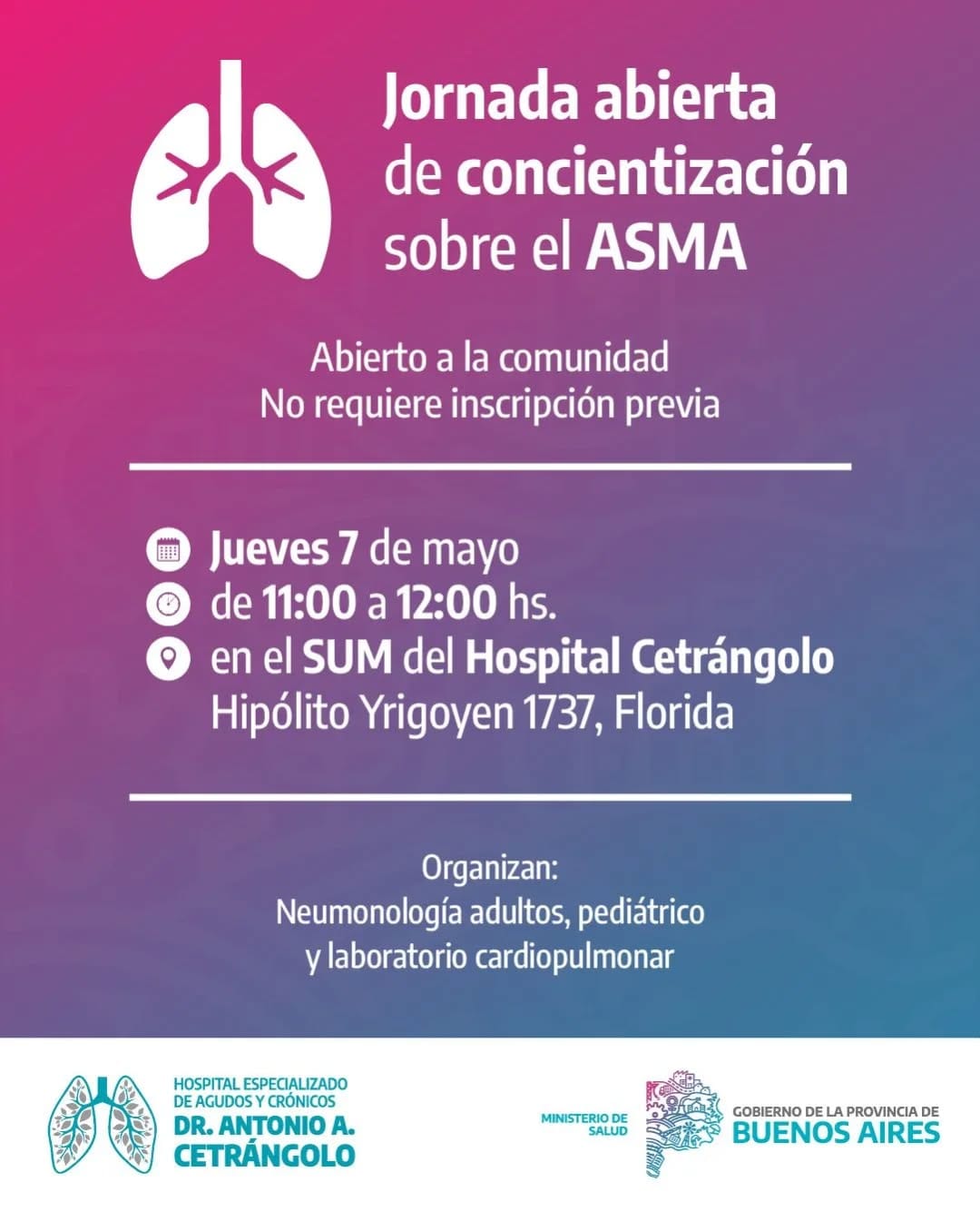 Jornada abierta de concientización sobre el ASMA

Abierto a la comunidad
No requiere inscripción previa

Jueves 7 de mayo
de 11:00 a 12:00 hs.
en el SUM del Hospital Cetrángolo
Hipólito Yrigoyen 1737, Florida

Organizan:
Neumonología adultos, pediátrico
y laboratorio cardiopulmonar

HOSPITAL ESPECIALIZADO DE AGUDOS Y CRÓNICOS
DR. ANTONIO A. CETRÁNGOLO

MINISTERIO DE SALUD

GOBIERNO DE LA PROVINCIA DE
BUENOS AIRES